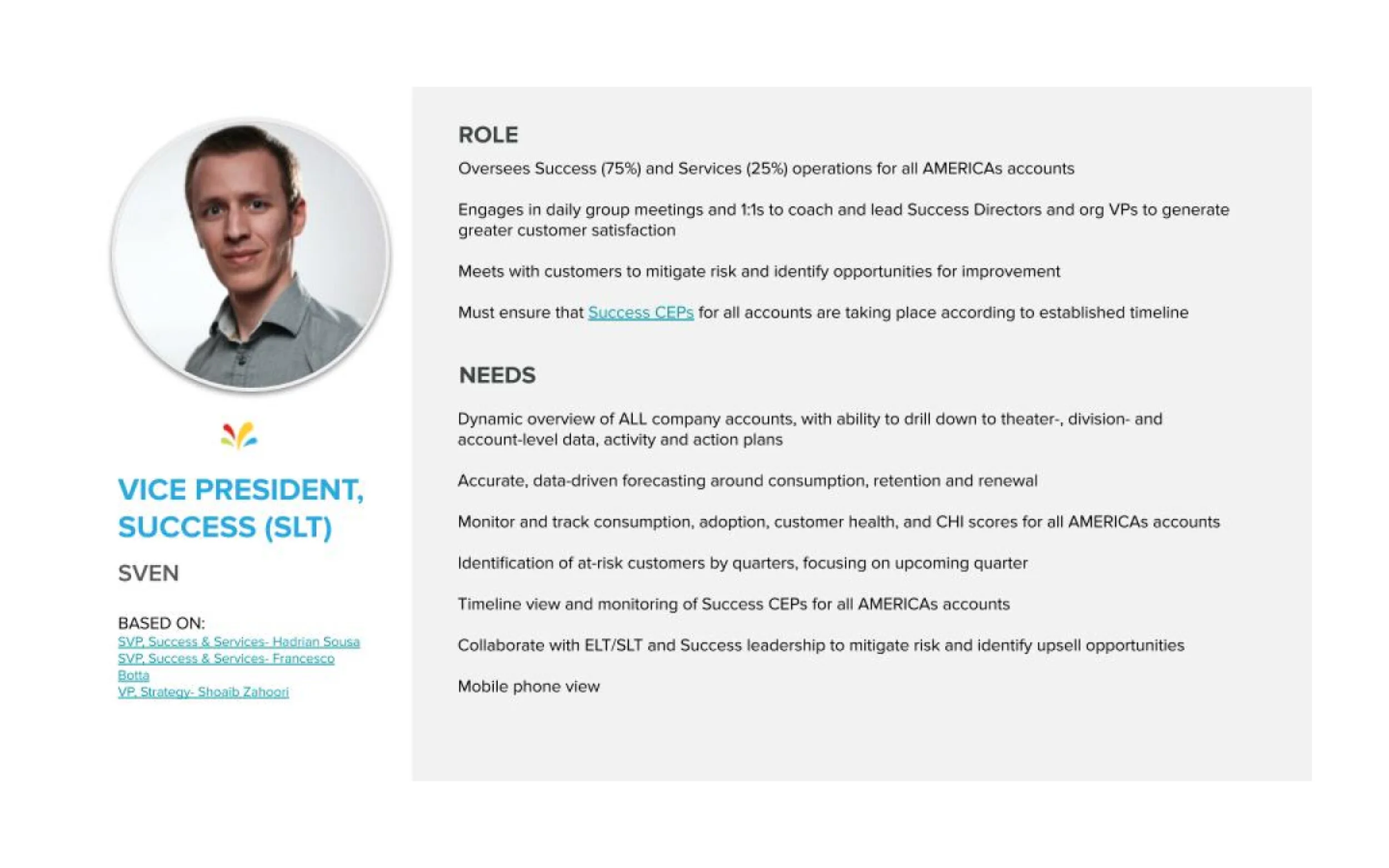 VICE PRESIDENT, SUCCESS (SLT)

SVEN

BASED ON:
SVP, Success & Services- Hadrian Sousa
SVP, Success & Services- Francesco Botta
VP, Strategy- Shoaib Zahoori

ROLE

Oversees Success (75%) and Services (25%) operations for all AMERICAs accounts

Engages in daily group meetings and 1:1s to coach and lead Success Directors and org VPs to generate greater customer satisfaction

Meets with customers to mitigate risk and identify opportunities for improvement

Must ensure that Success CEPs for all accounts are taking place according to established timeline

NEEDS

Dynamic overview of ALL company accounts, with ability to drill down to theater-, division- and account-level data, activity and action plans

Accurate, data-driven forecasting around consumption, retention and renewal

Monitor and track consumption, adoption, customer health, and CHI scores for all AMERICAs accounts

Identification of at-risk customers by quarters, focusing on upcoming quarter

Timeline view and monitoring of Success CEPs for all AMERICAs accounts

Collaborate with ELT/SLT and Success leadership to mitigate risk and identify upsell opportunities

Mobile phone view